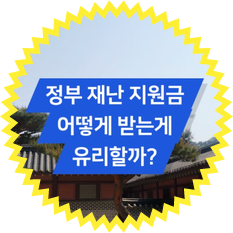 정부 재난 지원금
어떻게 받는게
유리할까?